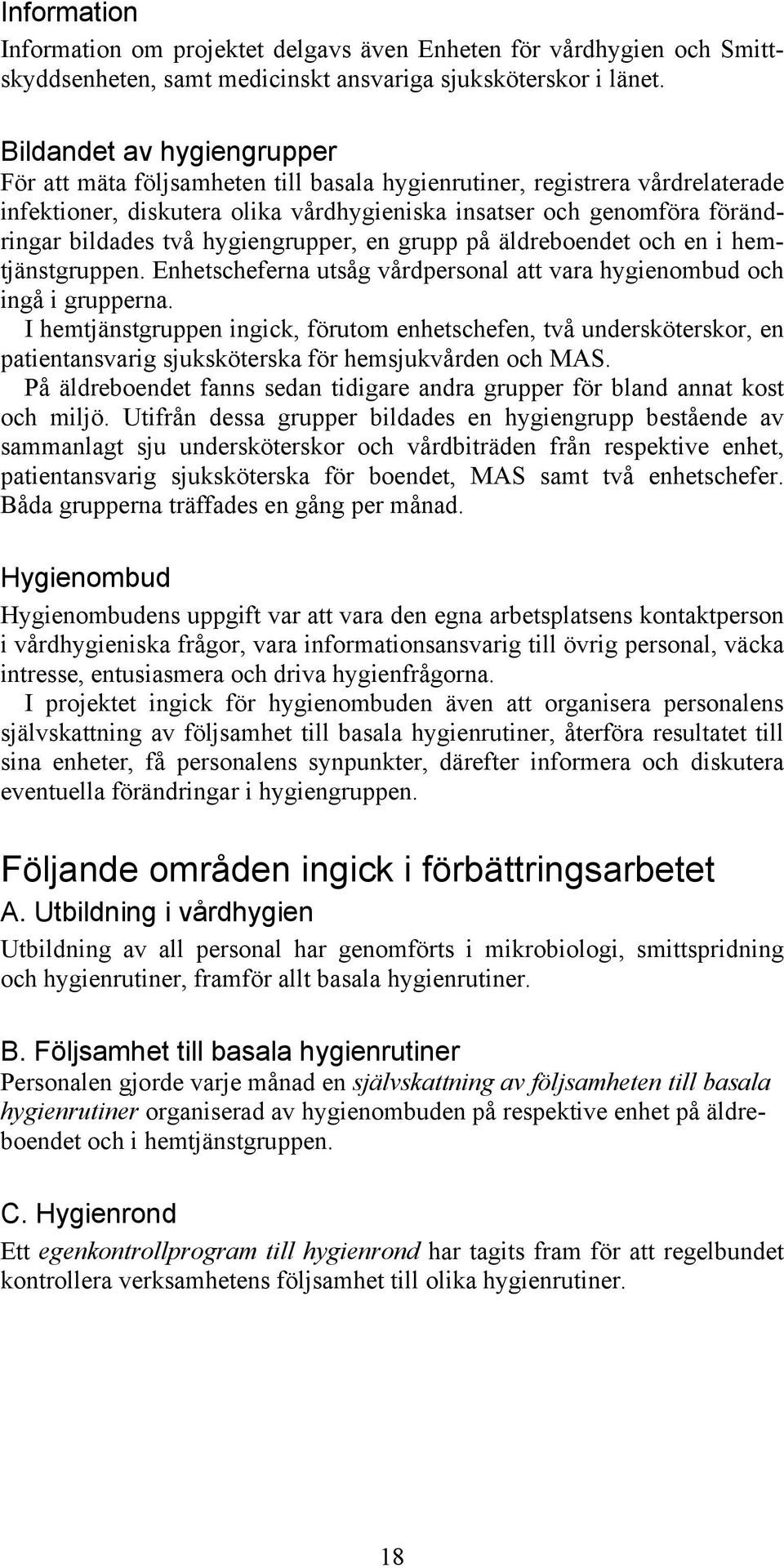 Information

Information om projektet delgavs även Enheten för vårdhygien och Smittskyddsenheten, samt medicinskt ansvariga sjuksköterskor i länet.

Bildandet av hygiengrupper

För att mäta följsamheten till basala hygienrutiner, registrera vårdrelaterade infektioner, diskutera olika vårdhygieniska insatser och genomföra förändringar bildades två hygiengrupper, en grupp på äldreboendet och en i hemtjänstgruppen. Enhetscheferna utsåg vårdpersonal att vara hygienombud och ingå i grupperna.

I hemtjänstgruppen ingick, förutom enhetschefen, två undersköterskor, en patientansvarig sjuksköterska för hemsjukvården och MAS.

På äldreboendet fanns sedan tidigare andra grupper för bland annat kost och miljö. Utifrån dessa grupper bildades en hygiengrupp bestående av sammanlagt sju undersköterskor och vårdbiträden från respektive enhet, patientansvarig sjuksköterska för boendet, MAS samt två enhetschefer. Båda grupperna träffades en gång per månad.

Hygienombud

Hygienombudens uppgift var att vara den egna arbetsplatsens kontaktperson i vårdhygieniska frågor, vara informationsansvarig till övrig personal, väcka intresse, entusiasmera och driva hygienfrågorna.

I projektet ingick för hygienombuden även att organisera personalens självskattning av följsamhet till basala hygienrutiner, återföra resultatet till sina enheter, få personalens synpunkter, därefter informera och diskutera eventuella förändringar i hygiengruppen.

Följande områden ingick i förbättringsarbetet

A. Utbildning i vårdhygien

Utbildning av all personal har genomförts i mikrobiologi, smittspridning och hygienrutiner, framför allt basala hygienrutiner.

B. Följsamhet till basala hygienrutiner

Personalen gjorde varje månad en självskattning av följsamheten till basala hygienrutiner organiserad av hygienombuden på respektive enhet på äldreboendet och i hemtjänstgruppen.

C. Hygienrond

Ett egenkontrollprogram till hygienrond har tagits fram för att regelbundet kontrollera verksamhetens följsamhet till olika hygienrutiner.

18